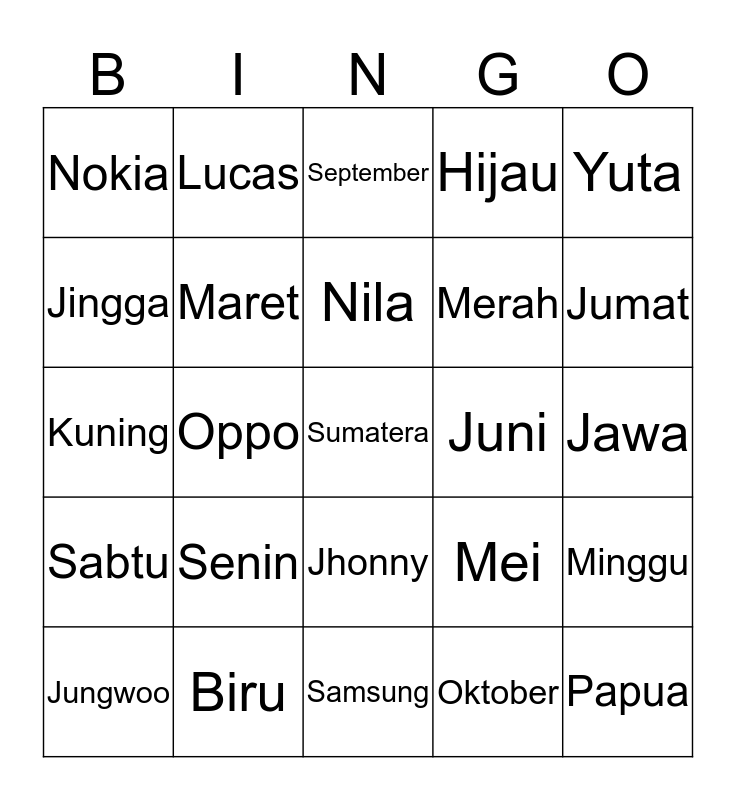 | B | I | N | G | O |
|---|---|---|---|---|
| Nokia | Lucas | September | Hijau | Yuta |
| Jingga | Maret | Nila | Merah | Jumat |
| Kuning | Oppo | Sumatera | Juni | Jawa |
| Sabtu | Senin | Jhonny | Mei | Minggu |
| Jungwoo | Biru | Samsung | Oktober | Papua |